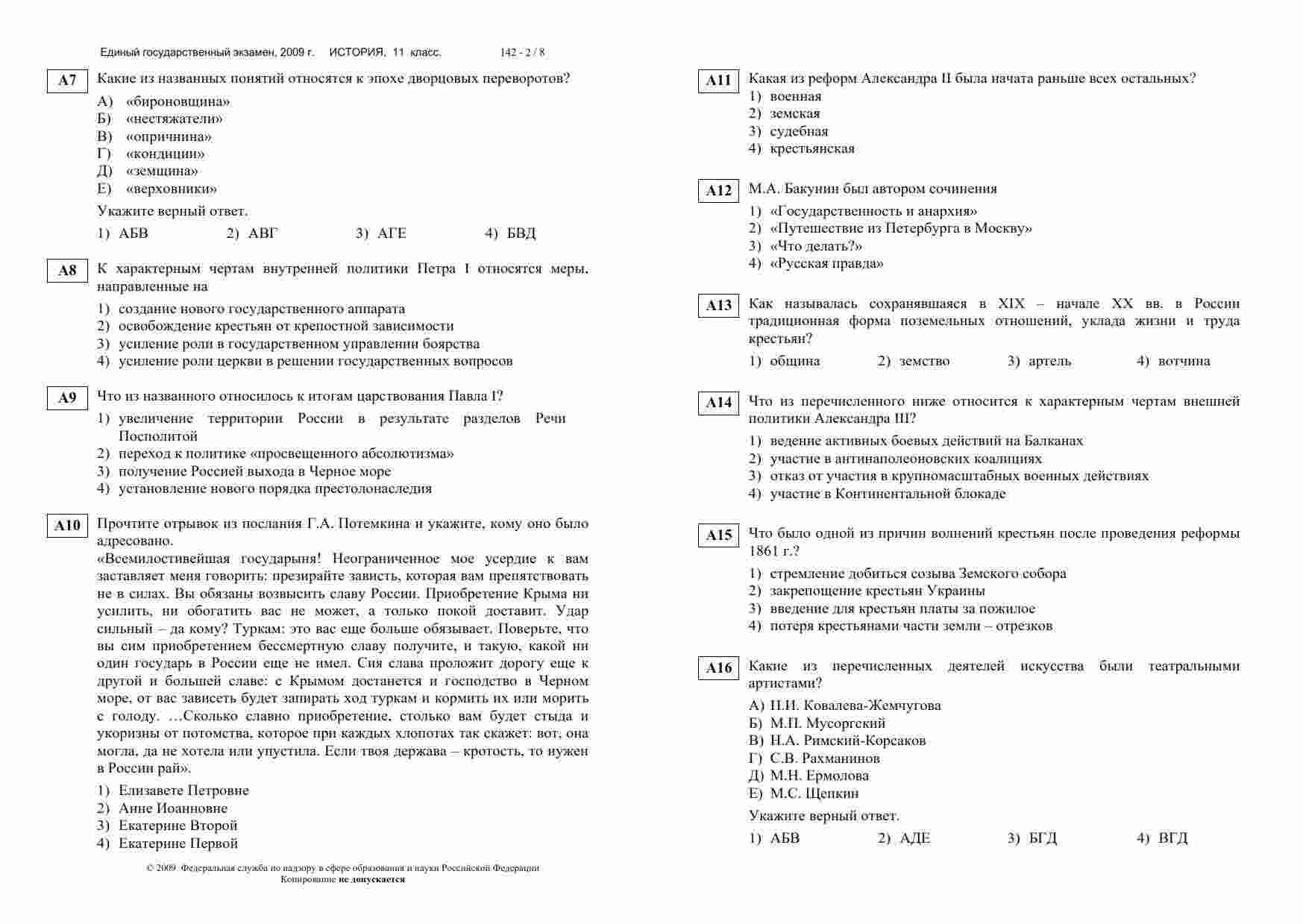 Единый государственный экзамен, 2009 г. ИСТОРИЯ, 11 класс. 142 - 2 / 8

A7 Какие из названных понятий относятся к эпохе дворцовых переворотов?

А) «бироновщина»
Б) «нестяжатели»
В) «опричнина»
Г) «кондиции»
Д) «земщина»
Е) «верховники»

Укажите верный ответ.

1) АБВ 2) АВГ 3) АГЕ 4) БВД

A8 К характерным чертам внутренней политики Петра I относятся меры, направленные на

1) создание нового государственного аппарата
2) освобождение крестьян от крепостной зависимости
3) усиление роли в государственном управлении боярства
4) усиление роли церкви в решении государственных вопросов

A9 Что из названного относилось к итогам царствования Павла I?

1) увеличение территории России в результате разделов Речи Посполитой
2) переход к политике «просвещенного абсолютизма»
3) получение Россией выхода в Черное море
4) установление нового порядка престолонаследия

A10 Прочтите отрывок из послания Г.А. Потемкина и укажите, кому оно было адресовано.

«Всемилостивейшая государыня! Неограниченное мое усердие к вам заставляет меня говорить: презирайте зависть, которая вам препятствовать не в силах. Вы обязаны возвысить славу России. Приобретение Крыма ни усилить, ни обогатить вас не может, а только покой доставит. Удар сильный – да кому? Туркам: это вас еще больше обязывает. Поверьте, что вы сим приобретением бессмертную славу получите, и такую, какой ни один государь в России еще не имел. Сия слава проложит дорогу еще к другой и большей славе: с Крымом достанется и господство в Черном море, от вас зависеть будет запирать ход туркам и кормить их или морить с голоду. …Сколько славно приобретение, столько вам будет стыда и укоризны от потомства, которое при каждых хлопотах так скажет: вот, она могла, да не хотела или упустила. Если твоя держава – кротость, то нужен в России рай».

1) Елизавете Петровне
2) Анне Иоанновне
3) Екатерине Второй
4) Екатерине Первой

© 2009 Федеральная служба по надзору в сфере образования и науки Российской Федерации
Копирование не допускается

A11 Какая из реформ Александра II была начата раньше всех остальных?

1) военная
2) земская
3) судебная
4) крестьянская

A12 М.А. Бакунин был автором сочинения

1) «Государственность и анархия»
2) «Путешествие из Петербурга в Москву»
3) «Что делать?»
4) «Русская правда»

A13 Как называлась сохранявшаяся в XIX – начале XX вв. в России традиционная форма поземельных отношений, уклада жизни и труда крестьян?

1) община 2) земство 3) артель 4) вотчина

A14 Что из перечисленного ниже относится к характерным чертам внешней политики Александра III?

1) ведение активных боевых действий на Балканах
2) участие в антинаполеоновских коалициях
3) отказ от участия в крупномасштабных военных действиях
4) участие в Континентальной блокаде

A15 Что было одной из причин волнений крестьян после проведения реформы 1861 г.?

1) стремление добиться созыва Земского собора
2) закрепощение крестьян Украины
3) введение для крестьян платы за пожилое
4) потеря крестьянами части земли – отрезков

A16 Какие из перечисленных деятелей искусства были театральными артистами?

А) П.И. Ковалева-Жемчугова
Б) М.П. Мусоргский
В) Н.А. Римский-Корсаков
Г) С.В. Рахманинов
Д) М.Н. Ермолова
Е) М.С. Щепкин

Укажите верный ответ.

1) АБВ 2) АДЕ 3) БГД 4) ВГД